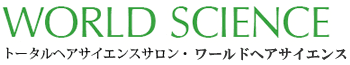 WORLD SCIENCE
トータルヘアサイエンスサロン・ワールドヘアサイエンス